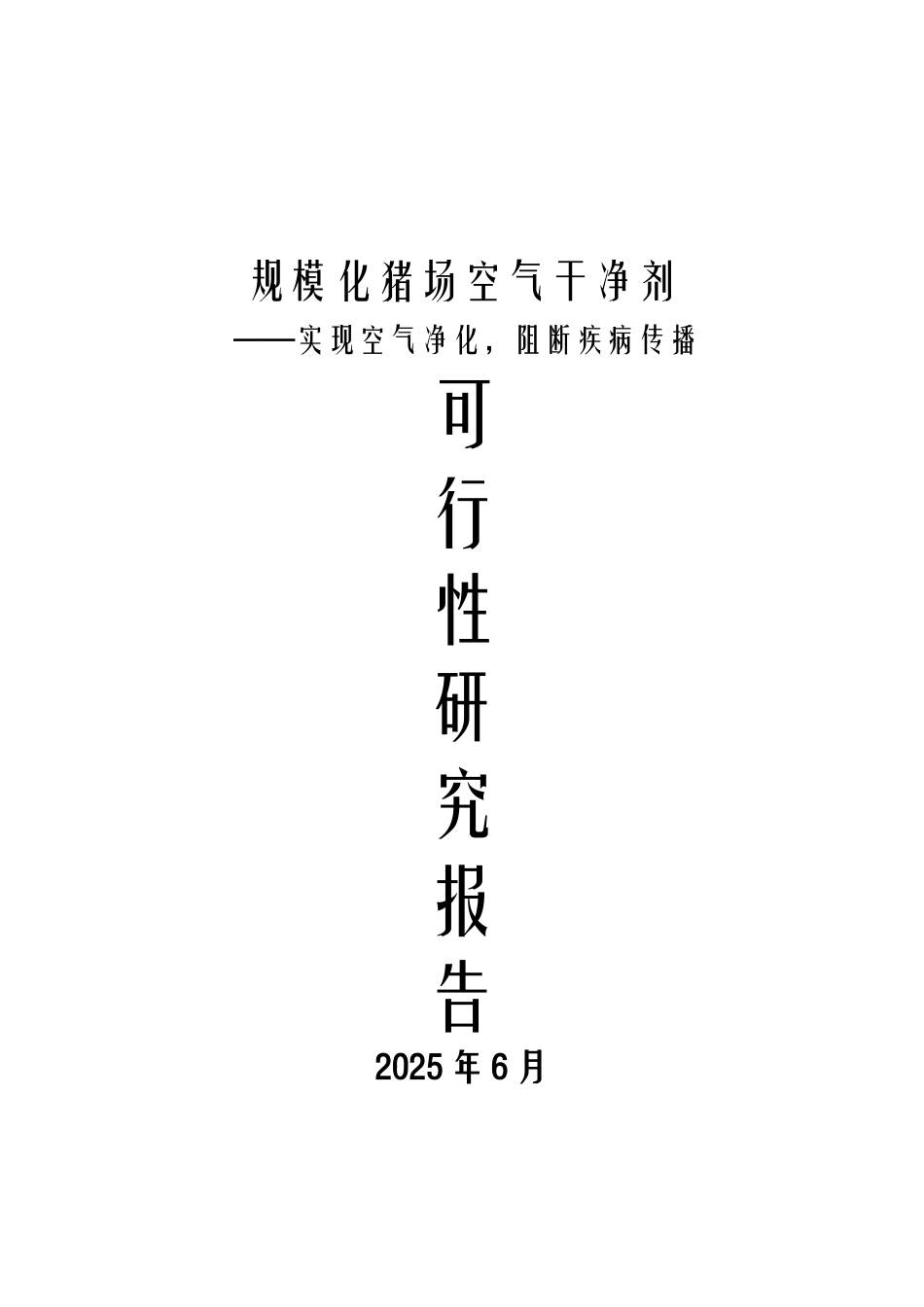 规模化猪场空气干净剂
——实现空气净化，阻断疾病传播

可行性研究报告

2025年6月